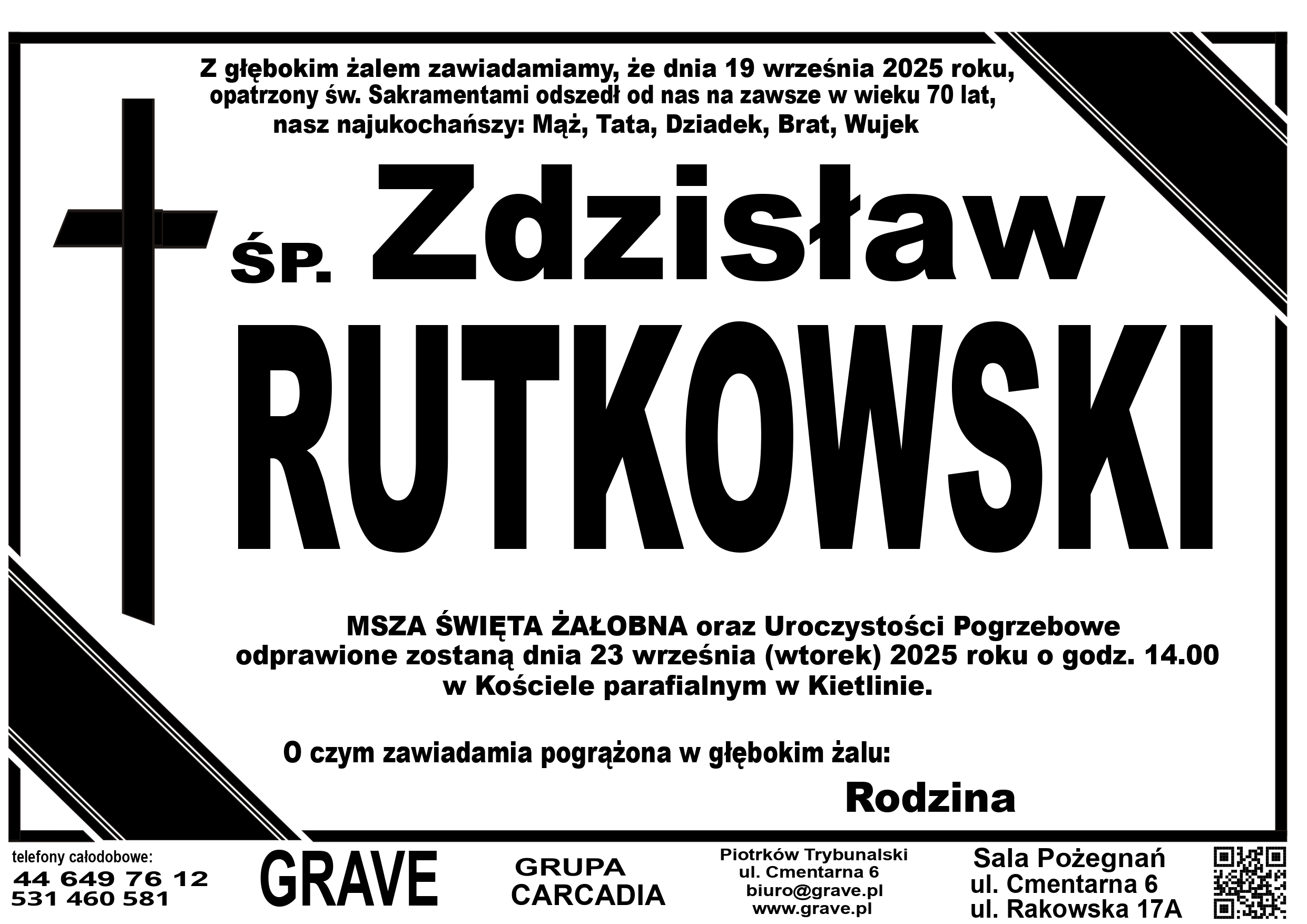 Z głębokim żalem zawiadamiamy, że dnia 19 września 2025 roku, opatrzony św. Sakramentami odszedł od nas na zawsze w wieku 70 lat, nasz najukochańszy: Mąż, Tata, Dziadek, Brat, Wujek

ŚP. Zdzisław

RUTKOWSKI

MSZA ŚWIĘTA ŻAŁOBNA oraz Uroczystości Pogrzebowe odprawione zostaną dnia 23 września (wtorek) 2025 roku o godz. 14.00 w Kościele parafialnym w Kietlinie.

O czym zawiadamia pogrążona w głębokim żalu:

Rodzina

telefony całodobowe:
44 649 76 12
531 460 581

GRAVE

GRUPA
CARCADIA

Piotrków Trybunalski
ul. Cmentarna 6
biuro@grave.pl
www.grave.pl

Sala Pożegnań
ul. Cmentarna 6
ul. Rakowska 17A